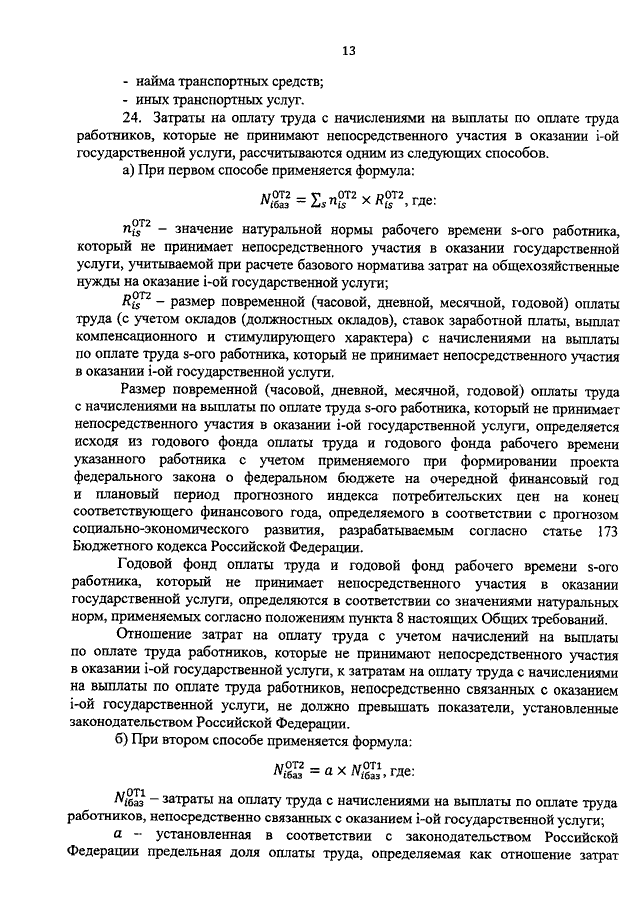 13

- найма транспортных средств;
- иных транспортных услуг.

24. Затраты на оплату труда с начислениями на выплаты по оплате труда работников, которые не принимают непосредственного участия в оказании i-ой государственной услуги, рассчитываются одним из следующих способов.

а) При первом способе применяется формула:

$N_{iбаз}^{ОТ2} = \sum_s n_{is}^{ОТ2} \times R_{is}^{ОТ2}$, где:

$n_{is}^{ОТ2}$ – значение натуральной нормы рабочего времени s-ого работника, который не принимает непосредственного участия в оказании государственной услуги, учитываемой при расчете базового норматива затрат на общехозяйственные нужды на оказание i-ой государственной услуги;

$R_{is}^{ОТ2}$ – размер повременной (часовой, дневной, месячной, годовой) оплаты труда (с учетом окладов (должностных окладов), ставок заработной платы, выплат компенсационного и стимулирующего характера) с начислениями на выплаты по оплате труда s-ого работника, который не принимает непосредственного участия в оказании i-ой государственной услуги.

Размер повременной (часовой, дневной, месячной, годовой) оплаты труда с начислениями на выплаты по оплате труда s-ого работника, который не принимает непосредственного участия в оказании i-ой государственной услуги, определяется исходя из годового фонда оплаты труда и годового фонда рабочего времени указанного работника с учетом применяемого при формировании проекта федерального закона о федеральном бюджете на очередной финансовый год и плановый период прогнозного индекса потребительских цен на конец соответствующего финансового года, определяемого в соответствии с прогнозом социально-экономического развития, разрабатываемым согласно статье 173 Бюджетного кодекса Российской Федерации.

Годовой фонд оплаты труда и годовой фонд рабочего времени s-ого работника, который не принимает непосредственного участия в оказании государственной услуги, определяются в соответствии со значениями натуральных норм, применяемых согласно положениям пункта 8 настоящих Общих требований.

Отношение затрат на оплату труда с учетом начислений на выплаты по оплате труда работников, которые не принимают непосредственного участия в оказании i-ой государственной услуги, к затратам на оплату труда с начислениями на выплаты по оплате труда работников, непосредственно связанных с оказанием i-ой государственной услуги, не должно превышать показатели, установленные законодательством Российской Федерации.

б) При втором способе применяется формула:

$N_{iбаз}^{ОТ2} = a \times N_{iбаз}^{ОТ1}$, где:

$N_{iбаз}^{ОТ1}$ – затраты на оплату труда с начислениями на выплаты по оплате труда работников, непосредственно связанных с оказанием i-ой государственной услуги;

$a$ – установленная в соответствии с законодательством Российской Федерации предельная доля оплаты труда, определяемая как отношение затрат